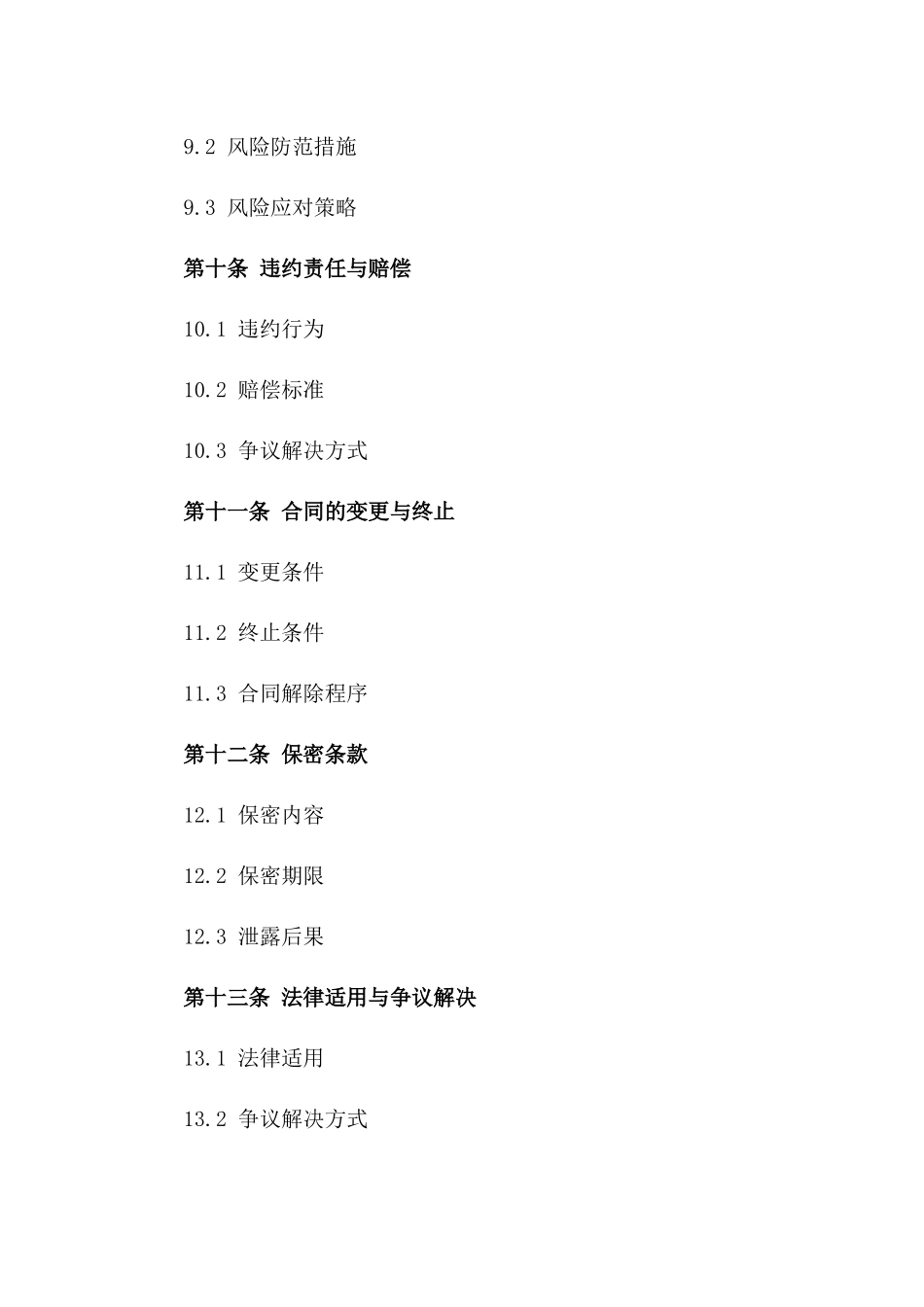 9.2 风险防范措施

9.3 风险应对策略

第十条 违约责任与赔偿

10.1 违约行为

10.2 赔偿标准

10.3 争议解决方式

第十一条 合同的变更与终止

11.1 变更条件

11.2 终止条件

11.3 合同解除程序

第十二条 保密条款

12.1 保密内容

12.2 保密期限

12.3 泄露后果

第十三条 法律适用与争议解决

13.1 法律适用

13.2 争议解决方式